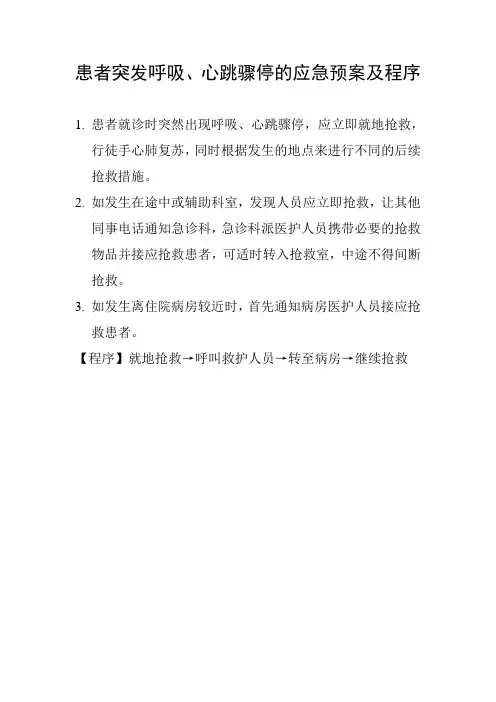 患者突发呼吸、心跳骤停的应急预案及程序

1. 患者就诊时突然出现呼吸、心跳骤停，应立即就地抢救，行徒手心肺复苏，同时根据发生的地点来进行不同的后续抢救措施。

2. 如发生在途中或辅助科室，发现人员应立即抢救，让其他同事电话通知急诊科，急诊科派医护人员携带必要的抢救物品并接应抢救患者，可适时转入抢救室，中途不得间断抢救。

3. 如发生离住院病房较近时，首先通知病房医护人员接应抢救患者。

【程序】就地抢救→呼叫救护人员→转至病房→继续抢救